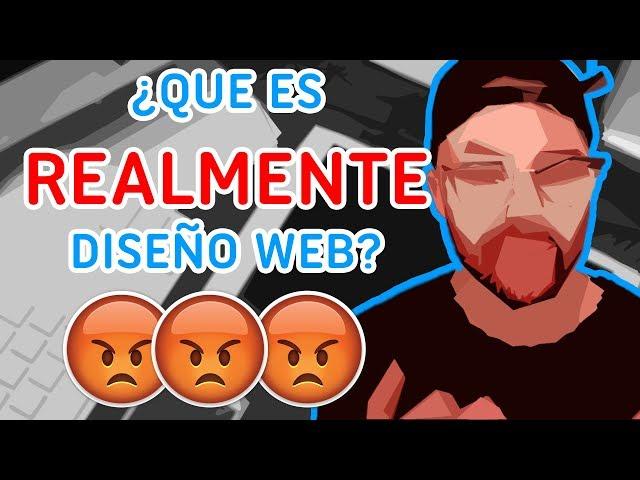 ¿QUE ES
REALMENTE
DISEÑO WEB?